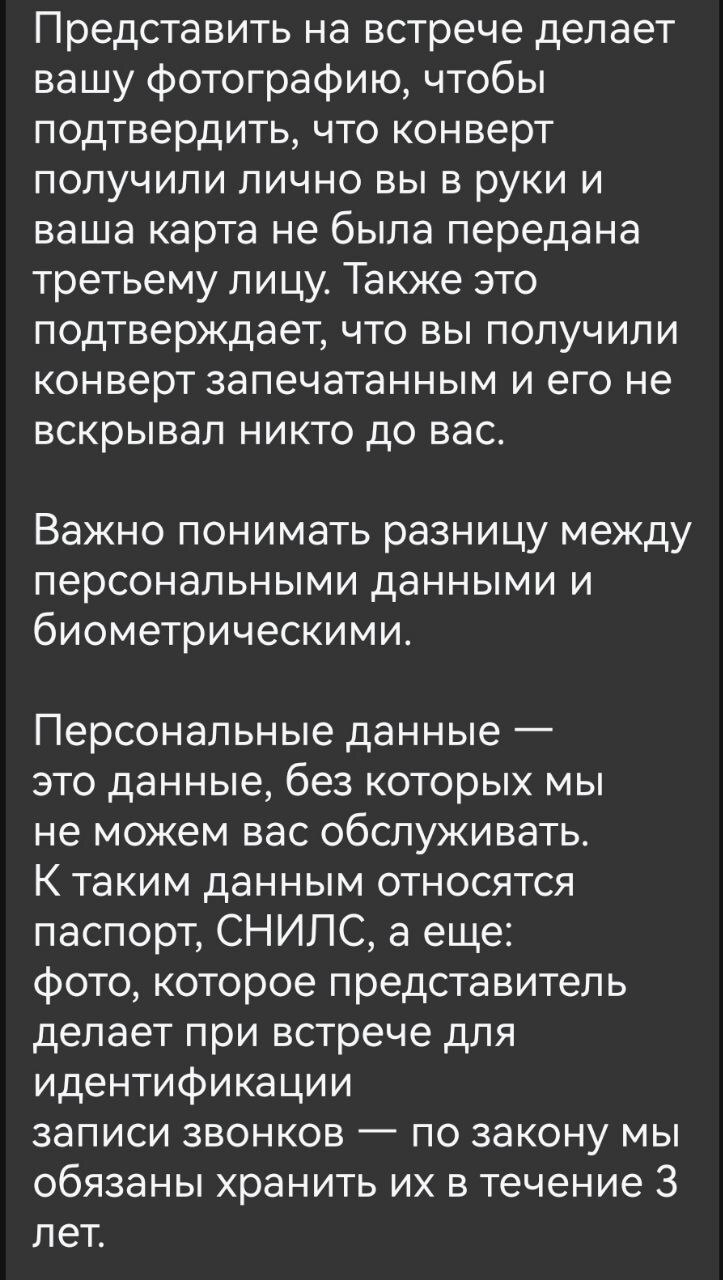 Представить на встрече делает вашу фотографию, чтобы подтвердить, что конверт получили лично вы в руки и ваша карта не была передана третьему лицу. Также это подтверждает, что вы получили конверт запечатанным и его не вскрывал никто до вас.

Важно понимать разницу между персональными данными и биометрическими.

Персональные данные — это данные, без которых мы не можем вас обслуживать.
К таким данным относятся паспорт, СНИЛС, а еще:
фото, которое представитель делает при встрече для идентификации
записи звонков — по закону мы обязаны хранить их в течение 3 лет.